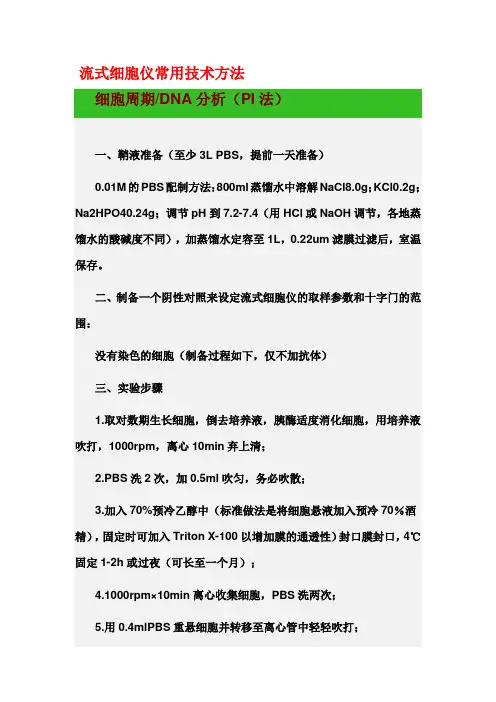 流式细胞仪常用技术方法

细胞周期/DNA 分析（PI 法）

一、鞘液准备（至少 3L PBS，提前一天准备）

0.01M 的 PBS 配制方法：800ml 蒸馏水中溶解 NaCl8.0g；KCl0.2g；Na2HPO40.24g；调节 pH 到 7.2-7.4（用 HCl 或 NaOH 调节，各地蒸馏水的酸碱度不同），加蒸馏水定容至 1L，0.22um 滤膜过滤后，室温保存。

二、制备一个阴性对照来设定流式细胞仪的取样参数和十字门的范围：

没有染色的细胞（制备过程如下，仅不加抗体）

三、实验步骤

1.取对数期生长细胞，倒去培养液，胰酶适度消化细胞，用培养液吹打，1000rpm，离心 10min 弃上清；

2.PBS 洗 2 次，加 0.5ml 吹匀，务必吹散；

3.加入 70%预冷乙醇中（标准做法是将细胞悬液加入预冷 70%酒精），固定时可加入 Triton X-100 以增加膜的通透性）封口膜封口，4℃固定 1-2h 或过夜（可长至一个月）；

4.1000rpm×10min 离心收集细胞，PBS 洗两次；

5.用 0.4mlPBS 重悬细胞并转移至离心管中轻轻吹打；